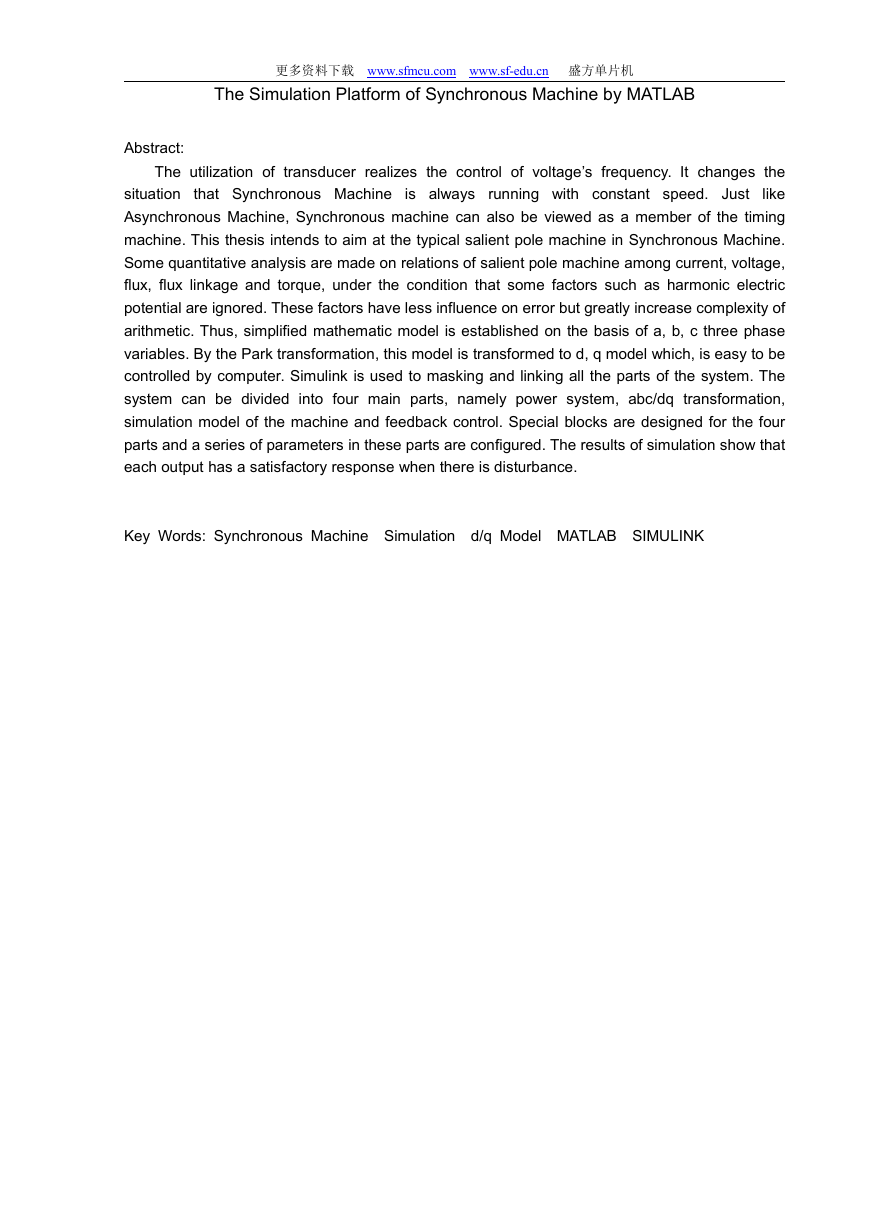 更多资料下载 www.sfmcu.com www.sf-edu.cn 盛方单片机

The Simulation Platform of Synchronous Machine by MATLAB

Abstract:

The utilization of transducer realizes the control of voltage's frequency. It changes the situation that Synchronous Machine is always running with constant speed. Just like Asynchronous Machine, Synchronous machine can also be viewed as a member of the timing machine. This thesis intends to aim at the typical salient pole machine in Synchronous Machine. Some quantitative analysis are made on relations of salient pole machine among current, voltage, flux, flux linkage and torque, under the condition that some factors such as harmonic electric potential are ignored. These factors have less influence on error but greatly increase complexity of arithmetic. Thus, simplified mathematic model is established on the basis of a, b, c three phase variables. By the Park transformation, this model is transformed to d, q model which, is easy to be controlled by computer. Simulink is used to masking and linking all the parts of the system. The system can be divided into four main parts, namely power system, abc/dq transformation, simulation model of the machine and feedback control. Special blocks are designed for the four parts and a series of parameters in these parts are configured. The results of simulation show that each output has a satisfactory response when there is disturbance.

Key Words: Synchronous Machine Simulation d/q Model MATLAB SIMULINK